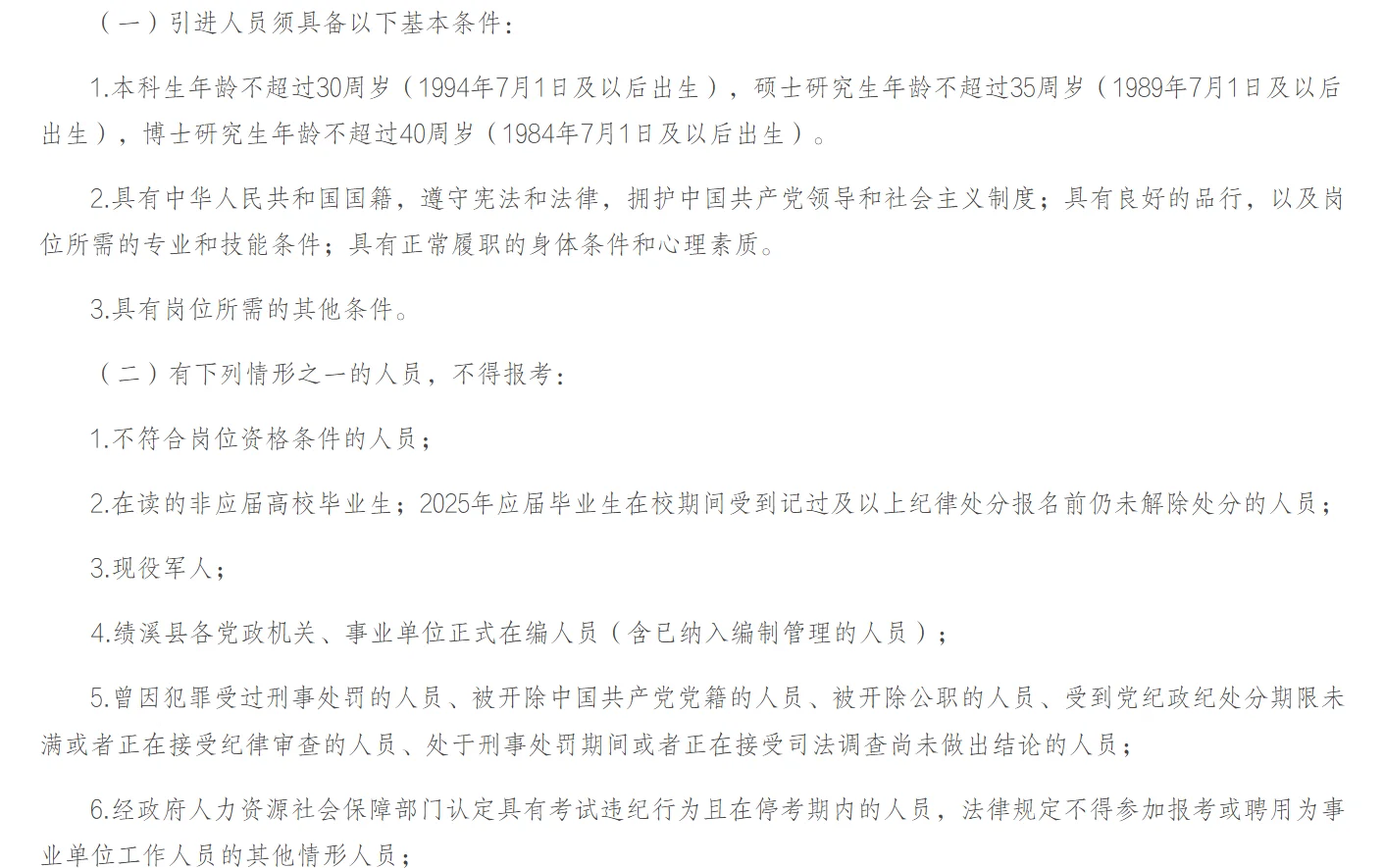 （一）引进人员须具备以下基本条件：

1.本科生年龄不超过30周岁（1994年7月1日及以后出生），硕士研究生年龄不超过35周岁（1989年7月1日及以后出生），博士研究生年龄不超过40周岁（1984年7月1日及以后出生）。

2.具有中华人民共和国国籍，遵守宪法和法律，拥护中国共产党领导和社会主义制度；具有良好的品行，以及岗位所需的专业和技能条件；具有正常履职的身体条件和心理素质。

3.具有岗位所需的其他条件。

（二）有下列情形之一的人员，不得报考：

1.不符合岗位资格条件的人员；

2.在读的非应届高校毕业生；2025年应届毕业生在校期间受到记过及以上纪律处分报名前仍未解除处分的人员；

3.现役军人；

4.绩溪县各党政机关、事业单位正式在编人员（含已纳入编制管理的人员）；

5.曾因犯罪受过刑事处罚的人员、被开除中国共产党党籍的人员、被开除公职的人员、受到党纪政纪处分期限未满或者正在接受纪律审查的人员、处于刑事处罚期间或者正在接受司法调查尚未做出结论的人员；

6.经政府人力资源社会保障部门认定具有考试违纪行为且在停考期内的人员，法律规定不得参加报考或聘用为事业单位工作人员的其他情形人员；